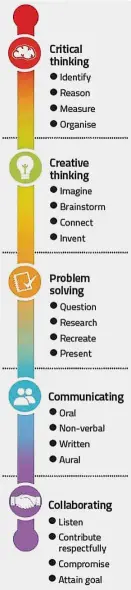 Critical thinking
● Identify
● Reason
● Measure
● Organise

Creative thinking
● Imagine
● Brainstorm
● Connect
● Invent

Problem solving
● Question
● Research
● Recreate
● Present

Communicating
● Oral
● Non-verbal
● Written
● Aural

Collaborating
● Listen
● Contribute respectfully
● Compromise
● Attain goal